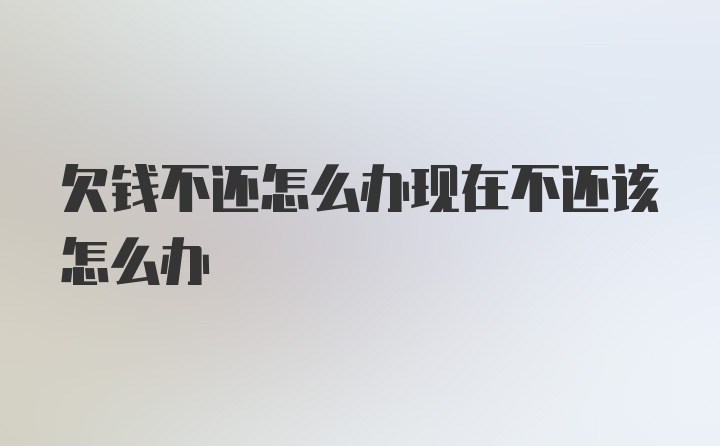 欠钱不还怎么办现在不还该怎么办